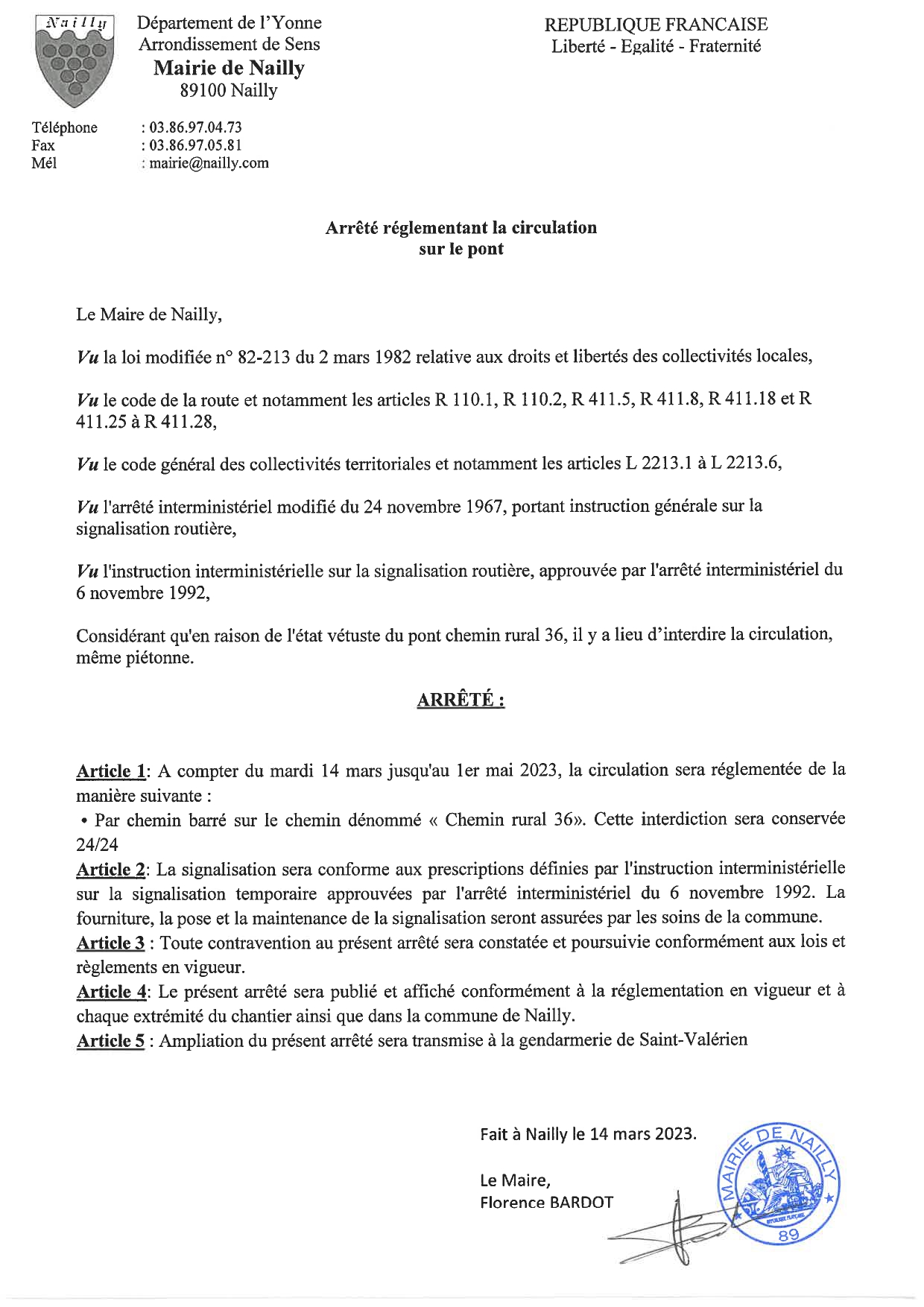 Nailly

Département de l'Yonne
Arrondissement de Sens
Mairie de Nailly
89100 Nailly

REPUBLIQUE FRANCAISE
Liberté - Egalité - Fraternité

Téléphone : 03.86.97.04.73
Fax : 03.86.97.05.81
Mél : mairie@nailly.com

Arrêté réglementant la circulation sur le pont

Le Maire de Nailly,

Vu la loi modifiée n° 82-213 du 2 mars 1982 relative aux droits et libertés des collectivités locales,

Vu le code de la route et notamment les articles R 110.1, R 110.2, R 411.5, R 411.8, R 411.18 et R 411.25 à R 411.28,

Vu le code général des collectivités territoriales et notamment les articles L 2213.1 à L 2213.6,

Vu l'arrêté interministériel modifié du 24 novembre 1967, portant instruction générale sur la signalisation routière,

Vu l'instruction interministérielle sur la signalisation routière, approuvée par l'arrêté interministériel du 6 novembre 1992,

Considérant qu'en raison de l'état vétuste du pont chemin rural 36, il y a lieu d'interdire la circulation, même piétonne.

ARRÊTÉ :

Article 1: A compter du mardi 14 mars jusqu'au 1er mai 2023, la circulation sera réglementée de la manière suivante :
• Par chemin barré sur le chemin dénommé « Chemin rural 36». Cette interdiction sera conservée 24/24
Article 2: La signalisation sera conforme aux prescriptions définies par l'instruction interministérielle sur la signalisation temporaire approuvées par l'arrêté interministériel du 6 novembre 1992. La fourniture, la pose et la maintenance de la signalisation seront assurées par les soins de la commune.
Article 3 : Toute contravention au présent arrêté sera constatée et poursuivie conformément aux lois et règlements en vigueur.
Article 4: Le présent arrêté sera publié et affiché conformément à la réglementation en vigueur et à chaque extrémité du chantier ainsi que dans la commune de Nailly.
Article 5 : Ampliation du présent arrêté sera transmise à la gendarmerie de Saint-Valérien

Fait à Nailly le 14 mars 2023.

Le Maire,
Florence BARDOT

MAIRIE DE NAILLY
89